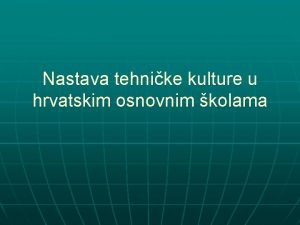 Nastava tehničke kulture u hrvatskim osnovnim školama